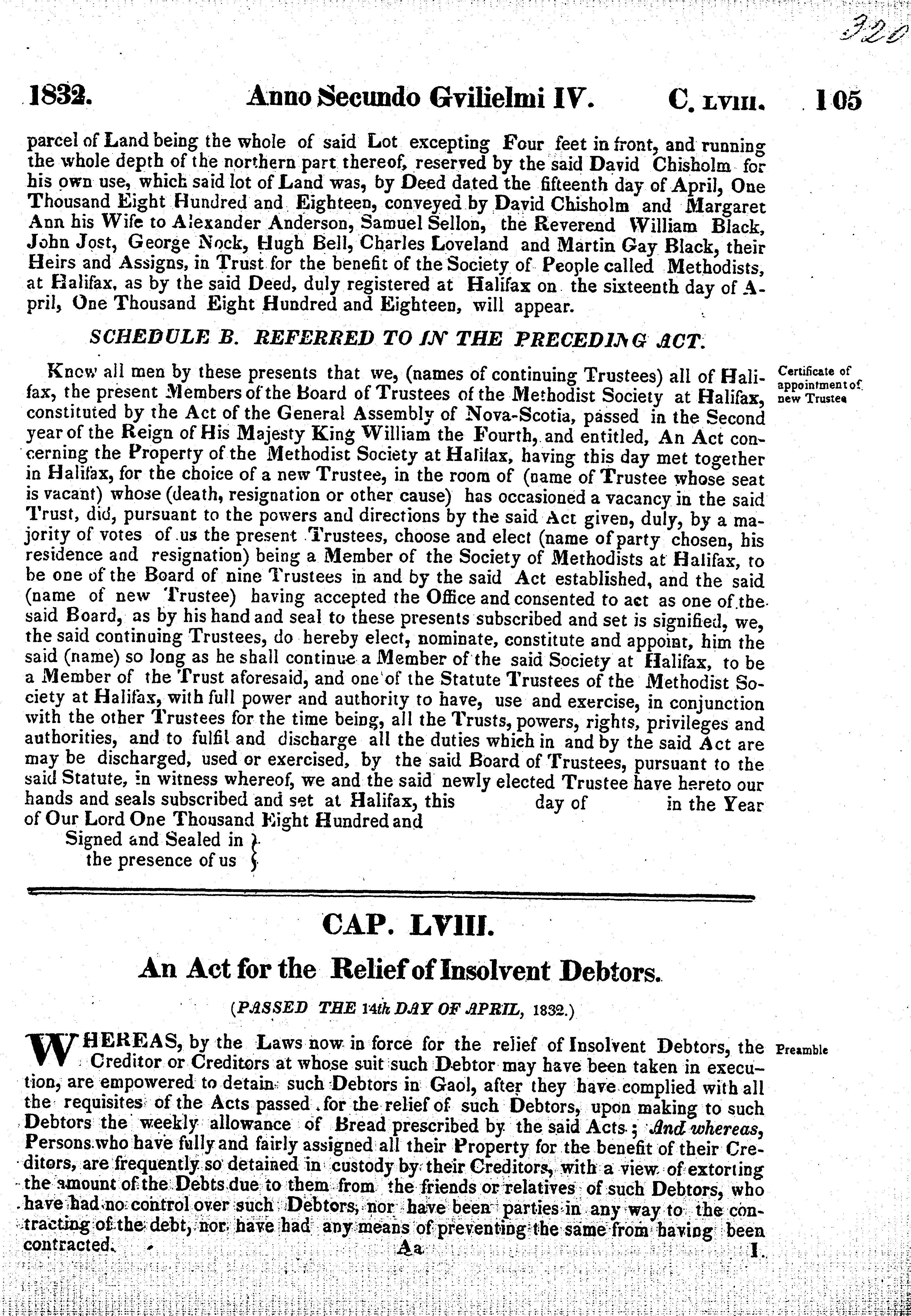 320

1832. Anno Secundo Gvilielmi IV. C. LVIII. 105

parcel of Land being the whole of said Lot excepting Four feet in front, and running the whole depth of the northern part thereof, reserved by the said David Chisholm for his own use, which said lot of Land was, by Deed dated the fifteenth day of April, One Thousand Eight Hundred and Eighteen, conveyed by David Chisholm and Margaret Ann his Wife to Alexander Anderson, Samuel Sellon, the Reverend William Black, John Jost, George Nock, Hugh Bell, Charles Loveland and Martin Gay Black, their Heirs and Assigns, in Trust for the benefit of the Society of People called Methodists, at Halifax, as by the said Deed, duly registered at Halifax on the sixteenth day of April, One Thousand Eight Hundred and Eighteen, will appear.

SCHEDULE B. REFERRED TO IN THE PRECEDING ACT.

Certificate of appointment of new Trustee

Know all men by these presents that we, (names of continuing Trustees) all of Halifax, the present Members of the Board of Trustees of the Methodist Society at Halifax, constituted by the Act of the General Assembly of Nova-Scotia, passed in the Second year of the Reign of His Majesty King William the Fourth, and entitled, An Act concerning the Property of the Methodist Society at Halifax, having this day met together in Halifax, for the choice of a new Trustee, in the room of (name of Trustee whose seat is vacant) whose (death, resignation or other cause) has occasioned a vacancy in the said Trust, did, pursuant to the powers and directions by the said Act given, duly, by a majority of votes of us the present Trustees, choose and elect (name of party chosen, his residence and resignation) being a Member of the Society of Methodists at Halifax, to be one of the Board of nine Trustees in and by the said Act established, and the said (name of new Trustee) having accepted the Office and consented to act as one of the said Board, as by his hand and seal to these presents subscribed and set is signified, we, the said continuing Trustees, do hereby elect, nominate, constitute and appoint, him the said (name) so long as he shall continue a Member of the said Society at Halifax, to be a Member of the Trust aforesaid, and one of the Statute Trustees of the Methodist Society at Halifax, with full power and authority to have, use and exercise, in conjunction with the other Trustees for the time being, all the Trusts, powers, rights, privileges and authorities, and to fulfil and discharge all the duties which in and by the said Act are may be discharged, used or exercised, by the said Board of Trustees, pursuant to the said Statute, in witness whereof, we and the said newly elected Trustee have hereto our hands and seals subscribed and set at Halifax, this day of in the Year of Our Lord One Thousand Eight Hundred and

Signed and Sealed in the presence of us

CAP. LVIII.

An Act for the Relief of Insolvent Debtors.

(PASSED THE 14th DAY OF APRIL, 1832.)

Preamble

WHEREAS, by the Laws now in force for the relief of Insolvent Debtors, the Creditor or Creditors at whose suit such Debtor may have been taken in execution, are empowered to detain such Debtors in Gaol, after they have complied with all the requisites of the Acts passed for the relief of such Debtors, upon making to such Debtors the weekly allowance of Bread prescribed by the said Acts; And whereas, Persons who have fully and fairly assigned all their Property for the benefit of their Creditors, are frequently so detained in custody by their Creditors, with a view of extorting the amount of the Debts due to them from the friends or relatives of such Debtors, who have had no control over such Debtors, nor have been parties in any way to the contracting of the debt, nor have had any means of preventing the same from having been contracted.

Aa I.